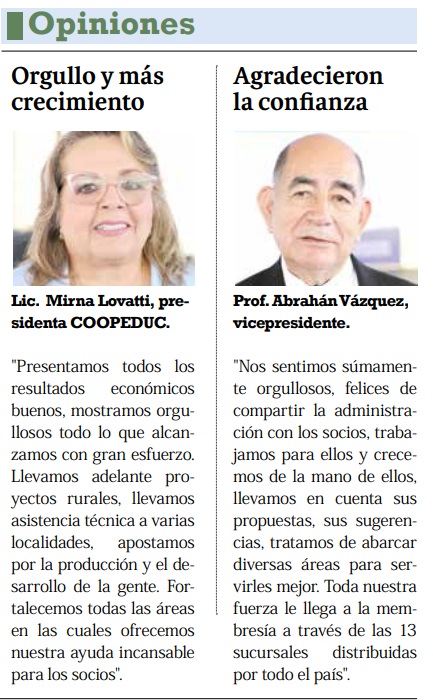 Opiniones

Orgullo y más crecimiento

Lic. Mirna Lovatti, presidenta COOPEDUC.

"Presentamos todos los resultados económicos buenos, mostramos orgullosos todo lo que alcanzamos con gran esfuerzo. Llevamos adelante proyectos rurales, llevamos asistencia técnica a varias localidades, apostamos por la producción y el desarrollo de la gente. Fortalecemos todas las áreas en las cuales ofrecemos nuestra ayuda incansable para los socios".

Agradecieron la confianza

Prof. Abrahán Vázquez, vicepresidente.

"Nos sentimos súmamente orgullosos, felices de compartir la administración con los socios, trabajamos para ellos y crecemos de la mano de ellos, llevamos en cuenta sus propuestas, sus sugerencias, tratamos de abarcar diversas áreas para servirles mejor. Toda nuestra fuerza le llega a la membresía a través de las 13 sucursales distribuidas por todo el país".